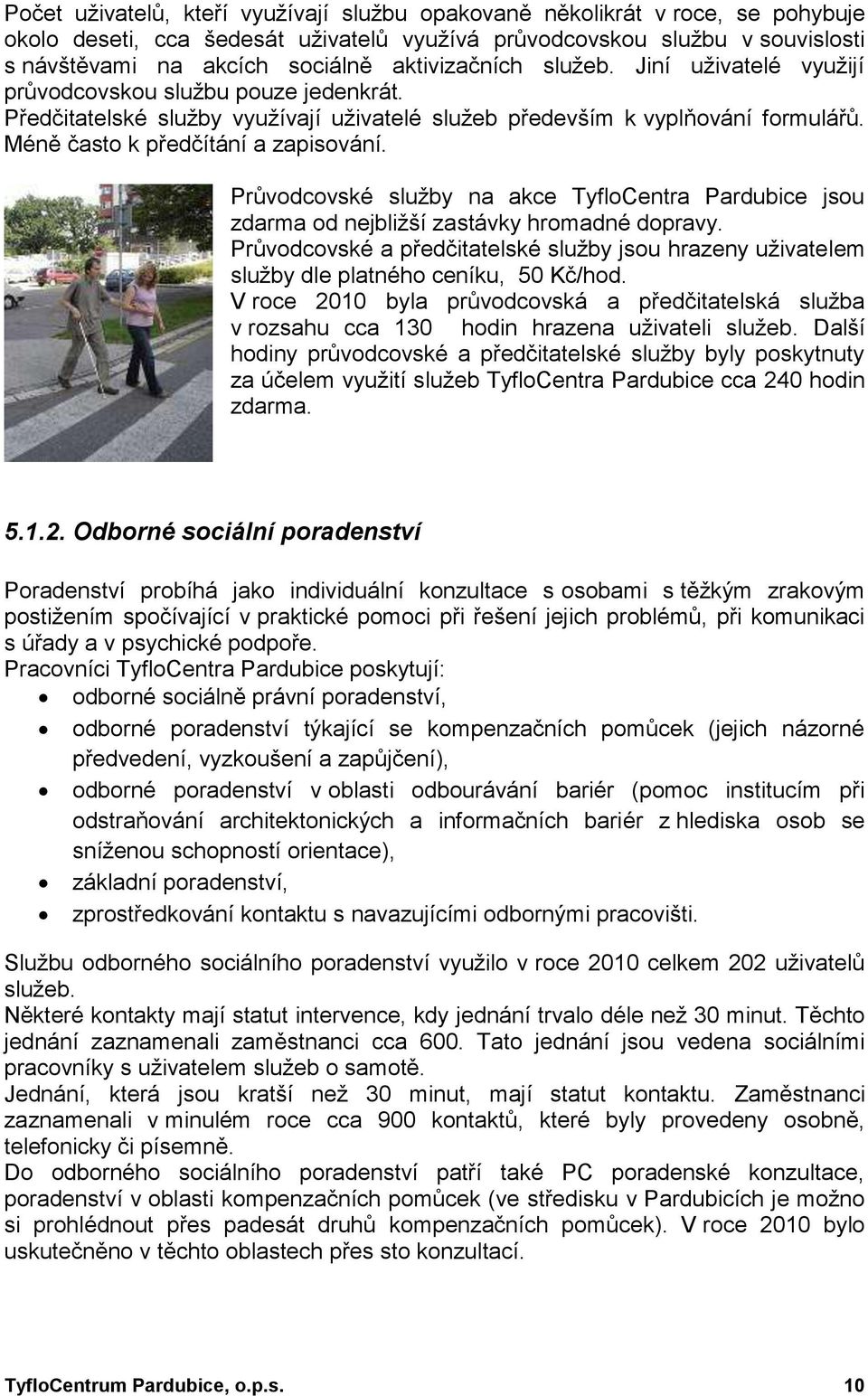 Počet uživatelů, kteří využívají službu opakovaně několikrát v roce, se pohybuje okolo deseti, cca šedesát uživatelů využívá průvodcovskou službu v souvislosti s návštěvami na akcích sociálně aktivizačních služeb. Jiní uživatelé využijí průvodcovskou službu pouze jedenkrát. Předčitatelské služby využívají uživatelé služeb především k vyplňování formulářů. Méně často k předčítání a zapisování.

Průvodcovské služby na akce TyfloCentra Pardubice jsou zdarma od nejbližší zastávky hromadné dopravy. Průvodcovské a předčitatelské služby jsou hrazeny uživatelem služby dle platného ceníku, 50 Kč/hod. V roce 2010 byla průvodcovská a předčitatelská služba v rozsahu cca 130 hodin hrazena uživateli služeb. Další hodiny průvodcovské a předčitatelské služby byly poskytnuty za účelem využití služeb TyfloCentra Pardubice cca 240 hodin zdarma.

5.1.2. Odborné sociální poradenství

Poradenství probíhá jako individuální konzultace s osobami s těžkým zrakovým postižením spočívající v praktické pomoci při řešení jejich problémů, při komunikaci s úřady a v psychické podpoře.
Pracovníci TyfloCentra Pardubice poskytují:
• odborné sociálně právní poradenství,
• odborné poradenství týkající se kompenzačních pomůcek (jejich názorné předvedení, vyzkoušení a zapůjčení),
• odborné poradenství v oblasti odbourávání bariér (pomoc institucím při odstraňování architektonických a informačních bariér z hlediska osob se sníženou schopností orientace),
• základní poradenství,
• zprostředkování kontaktu s navazujícími odbornými pracovišti.

Službu odborného sociálního poradenství využilo v roce 2010 celkem 202 uživatelů služeb.
Některé kontakty mají statut intervence, kdy jednání trvalo déle než 30 minut. Těchto jednání zaznamenali zaměstnanci cca 600. Tato jednání jsou vedena sociálními pracovníky s uživatelem služeb o samotě.
Jednání, která jsou kratší než 30 minut, mají statut kontaktu. Zaměstnanci zaznamenali v minulém roce cca 900 kontaktů, které byly provedeny osobně, telefonicky či písemně.
Do odborného sociálního poradenství patří také PC poradenské konzultace, poradenství v oblasti kompenzačních pomůcek (ve středisku v Pardubicích je možno si prohlédnout přes padesát druhů kompenzačních pomůcek). V roce 2010 bylo uskutečněno v těchto oblastech přes sto konzultací.

TyfloCentrum Pardubice, o.p.s. 10